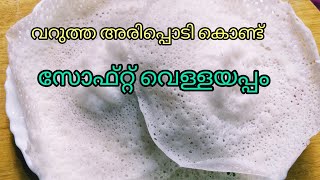 വറുത്ത അരിപ്പൊടി കൊണ്ട്

സോഫ്റ്റ് വെള്ളയപ്പം